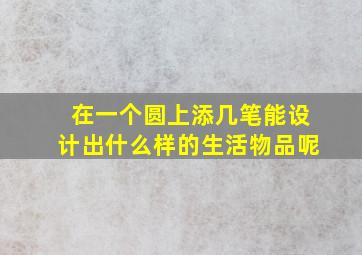 在一个圆上添几笔能设计出什么样的生活物品呢